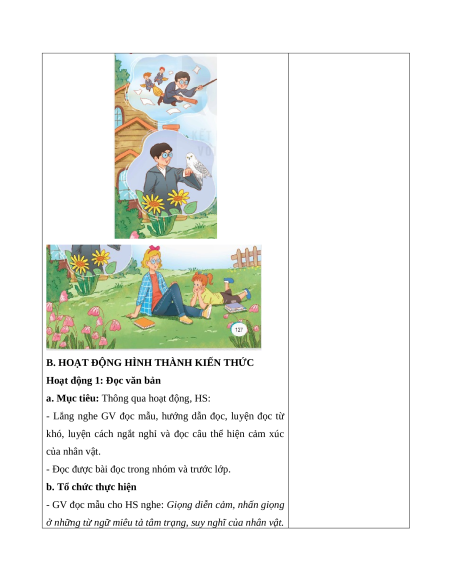 127

B. HOẠT ĐỘNG HÌNH THÀNH KIẾN THỨC

Hoạt động 1: Đọc văn bản

a. Mục tiêu: Thông qua hoạt động, HS:

- Lắng nghe GV đọc mẫu, hướng dẫn đọc, luyện đọc từ khó, luyện cách ngắt nghỉ và đọc câu thể hiện cảm xúc của nhân vật.

- Đọc được bài đọc trong nhóm và trước lớp.

b. Tổ chức thực hiện

- GV đọc mẫu cho HS nghe: Giọng diễn cảm, nhấn giọng ở những từ ngữ miêu tả tâm trạng, suy nghĩ của nhân vật.